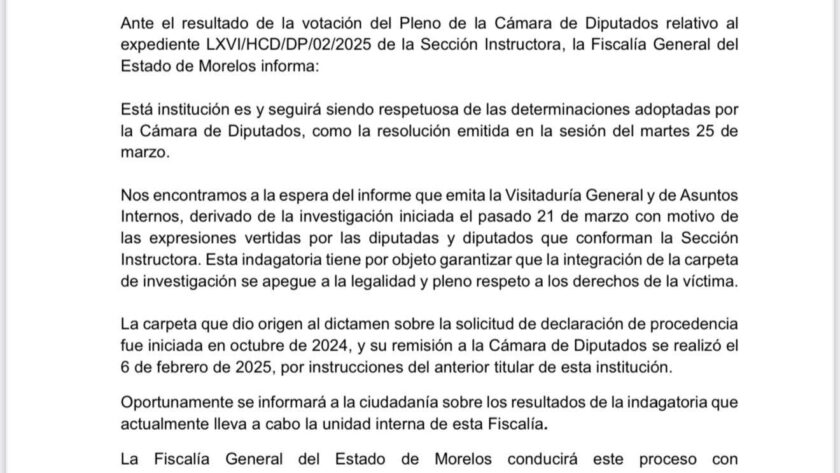 Ante el resultado de la votación del Pleno de la Cámara de Diputados relativo al expediente LXVI/HCD/DP/02/2025 de la Sección Instructora, la Fiscalía General del Estado de Morelos informa:

Está institución es y seguirá siendo respetuosa de las determinaciones adoptadas por la Cámara de Diputados, como la resolución emitida en la sesión del martes 25 de marzo.

Nos encontramos a la espera del informe que emita la Visitaduría General y de Asuntos Internos, derivado de la investigación iniciada el pasado 21 de marzo con motivo de las expresiones vertidas por las diputadas y diputados que conforman la Sección Instructora. Esta indagatoria tiene por objeto garantizar que la integración de la carpeta de investigación se apegue a la legalidad y pleno respeto a los derechos de la víctima.

La carpeta que dio origen al dictamen sobre la solicitud de declaración de procedencia fue iniciada en octubre de 2024, y su remisión a la Cámara de Diputados se realizó el 6 de febrero de 2025, por instrucciones del anterior titular de esta institución.

Oportunamente se informará a la ciudadanía sobre los resultados de la indagatoria que actualmente lleva a cabo la unidad interna de esta Fiscalía.

La Fiscalía General del Estado de Morelos conducirá este proceso con